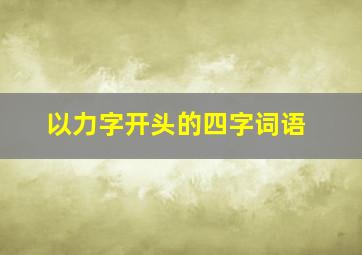 以力字开头的四字词语